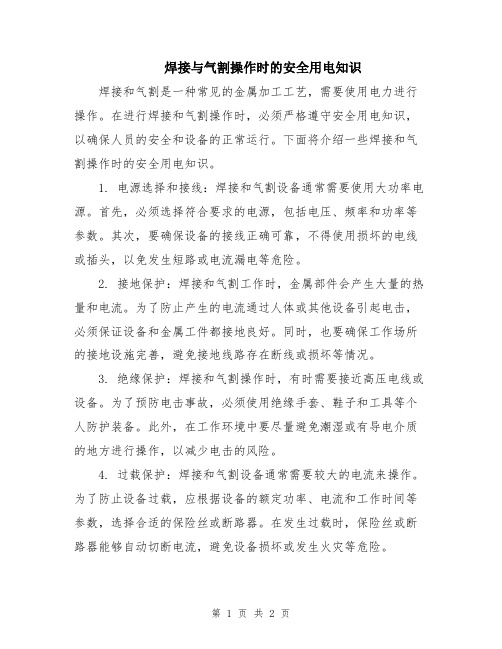 焊接与气割操作时的安全用电知识

焊接和气割是一种常见的金属加工工艺，需要使用电力进行操作。在进行焊接和气割操作时，必须严格遵守安全用电知识，以确保人员的安全和设备的正常运行。下面将介绍一些焊接和气割操作时的安全用电知识。

1. 电源选择和接线：焊接和气割设备通常需要使用大功率电源。首先，必须选择符合要求的电源，包括电压、频率和功率等参数。其次，要确保设备的接线正确可靠，不得使用损坏的电线或插头，以免发生短路或电流漏电等危险。

2. 接地保护：焊接和气割工作时，金属部件会产生大量的热量和电流。为了防止产生的电流通过人体或其他设备引起电击，必须保证设备和金属工件都接地良好。同时，也要确保工作场所的接地设施完善，避免接地线路存在断线或损坏等情况。

3. 绝缘保护：焊接和气割操作时，有时需要接近高压电线或设备。为了预防电击事故，必须使用绝缘手套、鞋子和工具等个人防护装备。此外，在工作环境中要尽量避免潮湿或有导电介质的地方进行操作，以减少电击的风险。

4. 过载保护：焊接和气割设备通常需要较大的电流来操作。为了防止设备过载，应根据设备的额定功率、电流和工作时间等参数，选择合适的保险丝或断路器。在发生过载时，保险丝或断路器能够自动切断电流，避免设备损坏或发生火灾等危险。

第 1 页 共 2 页